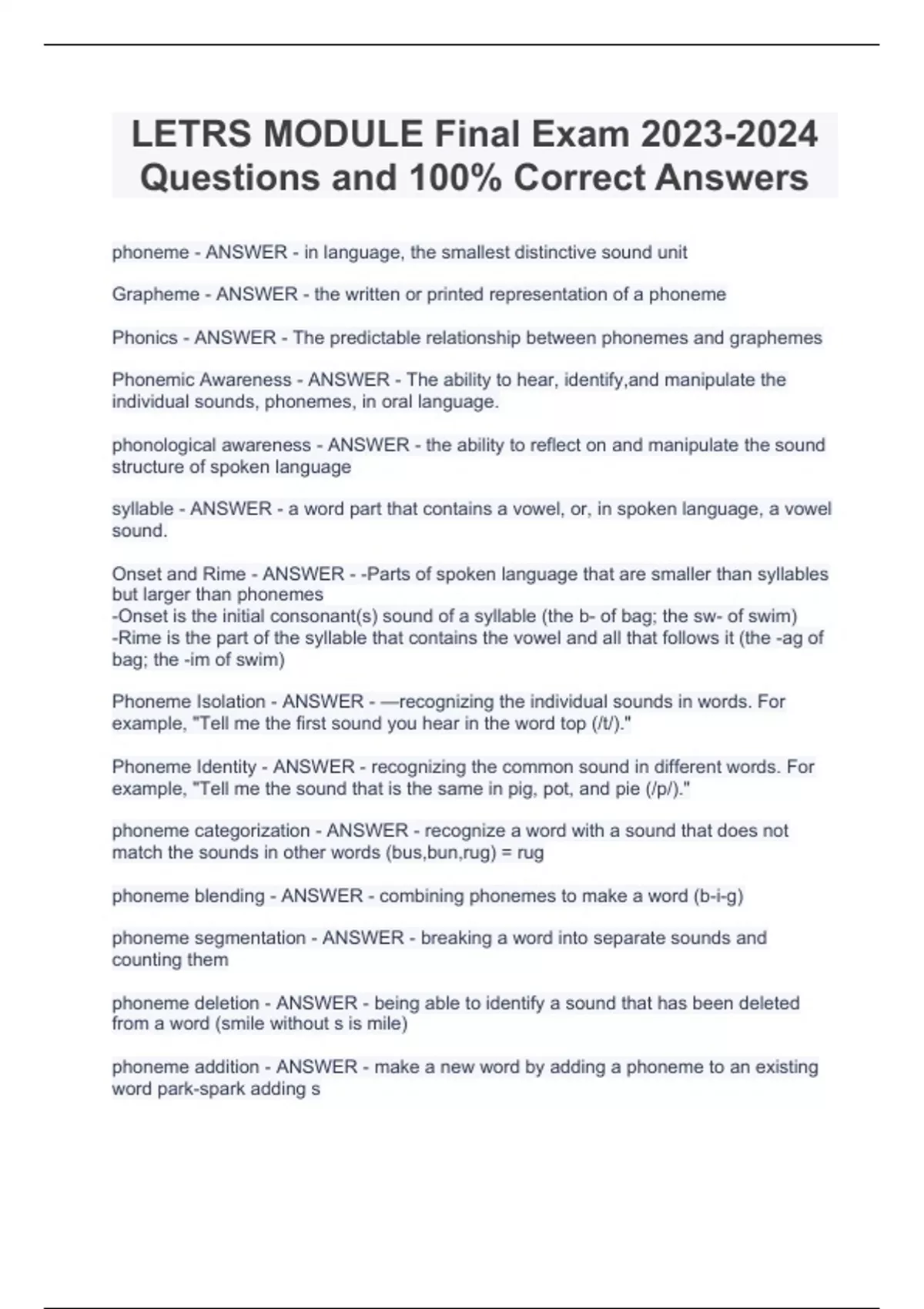 LETRS MODULE Final Exam 2023-2024 Questions and 100% Correct Answers

phoneme - ANSWER - in language, the smallest distinctive sound unit

Grapheme - ANSWER - the written or printed representation of a phoneme

Phonics - ANSWER - The predictable relationship between phonemes and graphemes

Phonemic Awareness - ANSWER - The ability to hear, identify,and manipulate the individual sounds, phonemes, in oral language.

phonological awareness - ANSWER - the ability to reflect on and manipulate the sound structure of spoken language

syllable - ANSWER - a word part that contains a vowel, or, in spoken language, a vowel sound.

Onset and Rime - ANSWER - -Parts of spoken language that are smaller than syllables but larger than phonemes
-Onset is the initial consonant(s) sound of a syllable (the b- of bag; the sw- of swim)
-Rime is the part of the syllable that contains the vowel and all that follows it (the -ag of bag; the -im of swim)

Phoneme Isolation - ANSWER - —recognizing the individual sounds in words. For example, "Tell me the first sound you hear in the word top (/t/)."

Phoneme Identity - ANSWER - recognizing the common sound in different words. For example, "Tell me the sound that is the same in pig, pot, and pie (/p/)."

phoneme categorization - ANSWER - recognize a word with a sound that does not match the sounds in other words (bus,bun,rug) = rug

phoneme blending - ANSWER - combining phonemes to make a word (b-i-g)

phoneme segmentation - ANSWER - breaking a word into separate sounds and counting them

phoneme deletion - ANSWER - being able to identify a sound that has been deleted from a word (smile without s is mile)

phoneme addition - ANSWER - make a new word by adding a phoneme to an existing word park-spark adding s